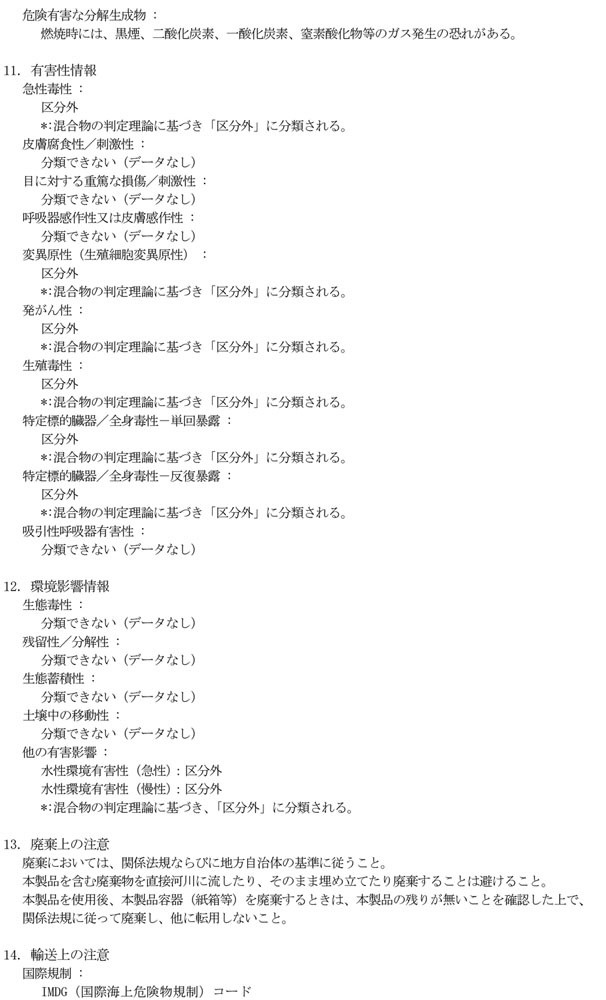 危険有害な分解生成物：
燃焼時には、黒煙、二酸化炭素、一酸化炭素、窒素酸化物等のガス発生の恐れがある。

11. 有害性情報
急性毒性：
区分外
*:混合物の判定理論に基づき「区分外」に分類される。
皮膚腐食性／刺激性：
分類できない（データなし）
目に対する重篤な損傷／刺激性：
分類できない（データなし）
呼吸器感作性又は皮膚感作性：
分類できない（データなし）
変異原性（生殖細胞変異原性）：
区分外
*:混合物の判定理論に基づき「区分外」に分類される。
発がん性：
区分外
*:混合物の判定理論に基づき「区分外」に分類される。
生殖毒性：
区分外
*:混合物の判定理論に基づき「区分外」に分類される。
特定標的臓器／全身毒性－単回暴露：
区分外
*:混合物の判定理論に基づき「区分外」に分類される。
特定標的臓器／全身毒性－反復暴露：
区分外
*:混合物の判定理論に基づき「区分外」に分類される。
吸引性呼吸器有害性：
分類できない（データなし）

12. 環境影響情報
生態毒性：
分類できない（データなし）
残留性／分解性：
分類できない（データなし）
生態蓄積性：
分類できない（データなし）
土壌中の移動性：
分類できない（データなし）
他の有害影響：
水性環境有害性（急性）：区分外
水性環境有害性（慢性）：区分外
*:混合物の判定理論に基づき、「区分外」に分類される。

13. 廃棄上の注意
廃棄においては、関係法規ならびに地方自治体の基準に従うこと。
本製品を含む廃棄物を直接河川に流したり、そのまま埋め立てたり廃棄することは避けること。
本製品を使用後、本製品容器（紙箱等）を廃棄するときは、本製品の残りが無いことを確認した上で、関係法規に従って廃棄し、他に転用しないこと。

14. 輸送上の注意
国際規制：
IMDG（国際海上危険物規制）コード